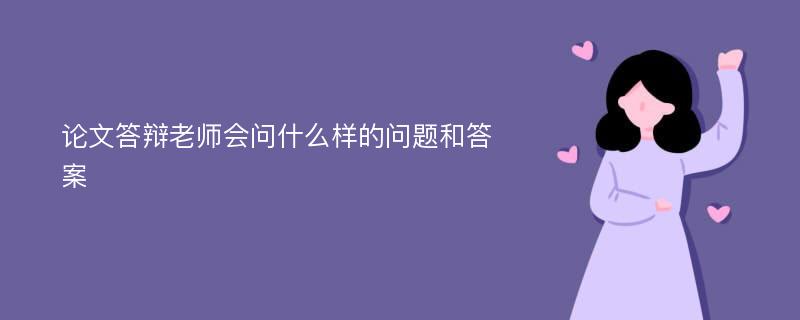 论文答辩老师会问什么样的问题和答案